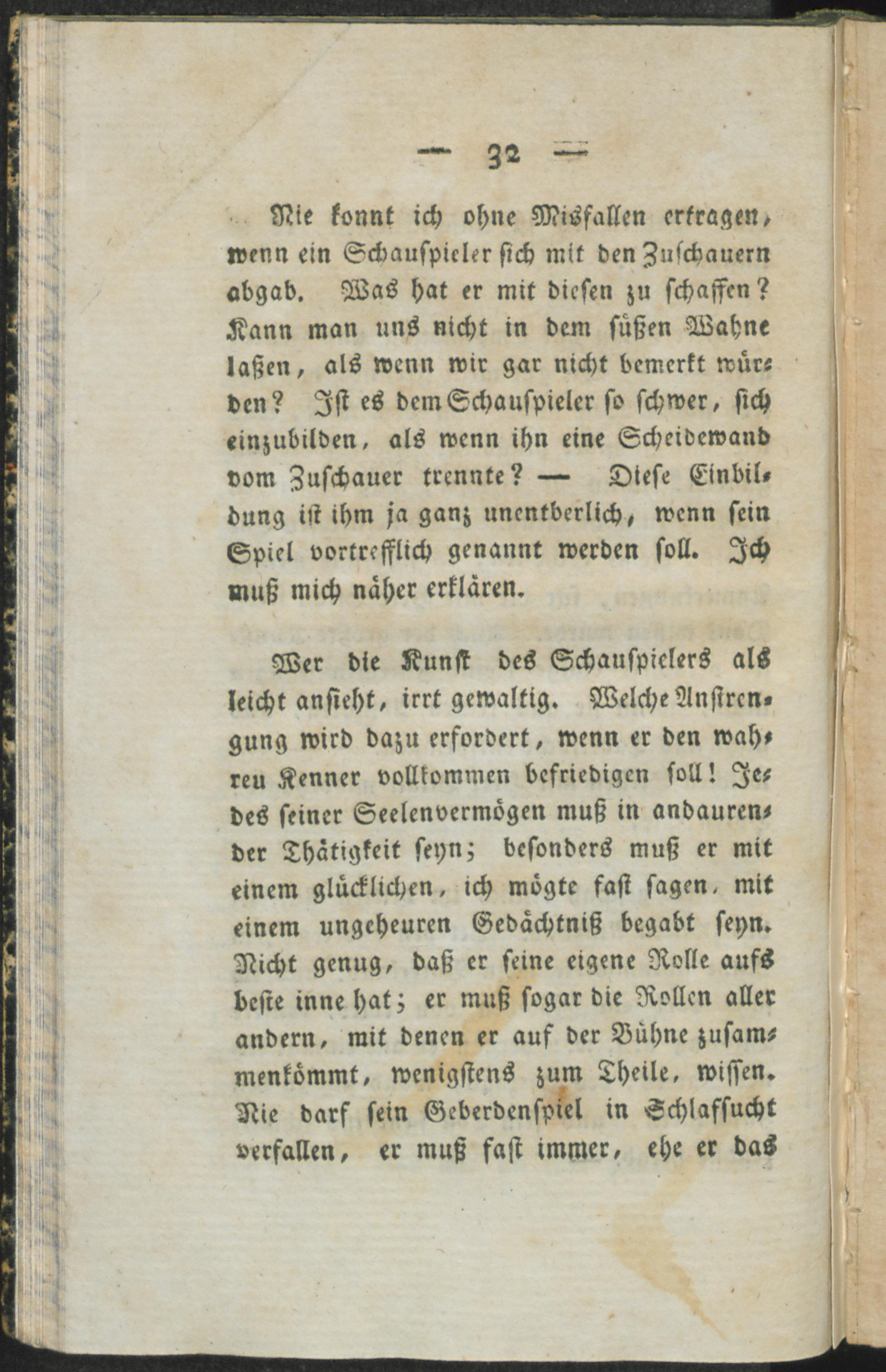 — 32 —

Nie konnt ich ohne Misfallen ertragen, wenn ein Schauspieler sich mit den Zuschauern abgab. Was hat er mit diesen zu schaffen? Kann man uns nicht in dem süßen Wahne laßen, als wenn wir gar nicht bemerkt würden? Ist es dem Schauspieler so schwer, sich einzubilden, als wenn ihn eine Scheidewand vom Zuschauer trennte? — Diese Einbildung ist ihm ja ganz unentberlich, wenn sein Spiel vortrefflich genannt werden soll. Ich muß mich näher erklären.

Wer die Kunst des Schauspielers als leicht ansieht, irrt gewaltig. Welche Anstrengung wird dazu erfordert, wenn er den wahren Kenner vollkommen befriedigen soll! Jedes seiner Seelenvermögen muß in andaurender Thätigkeit seyn; besonders muß er mit einem glücklichen, ich mögte fast sagen, mit einem ungeheuren Gedächtniß begabt seyn. Nicht genug, daß er seine eigene Rolle aufs beste inne hat; er muß sogar die Rollen aller andern, mit denen er auf der Bühne zusammenkömmt, wenigstens zum Theile, wissen. Nie darf sein Geberdenspiel in Schlafsucht verfallen, er muß fast immer, ehe er das